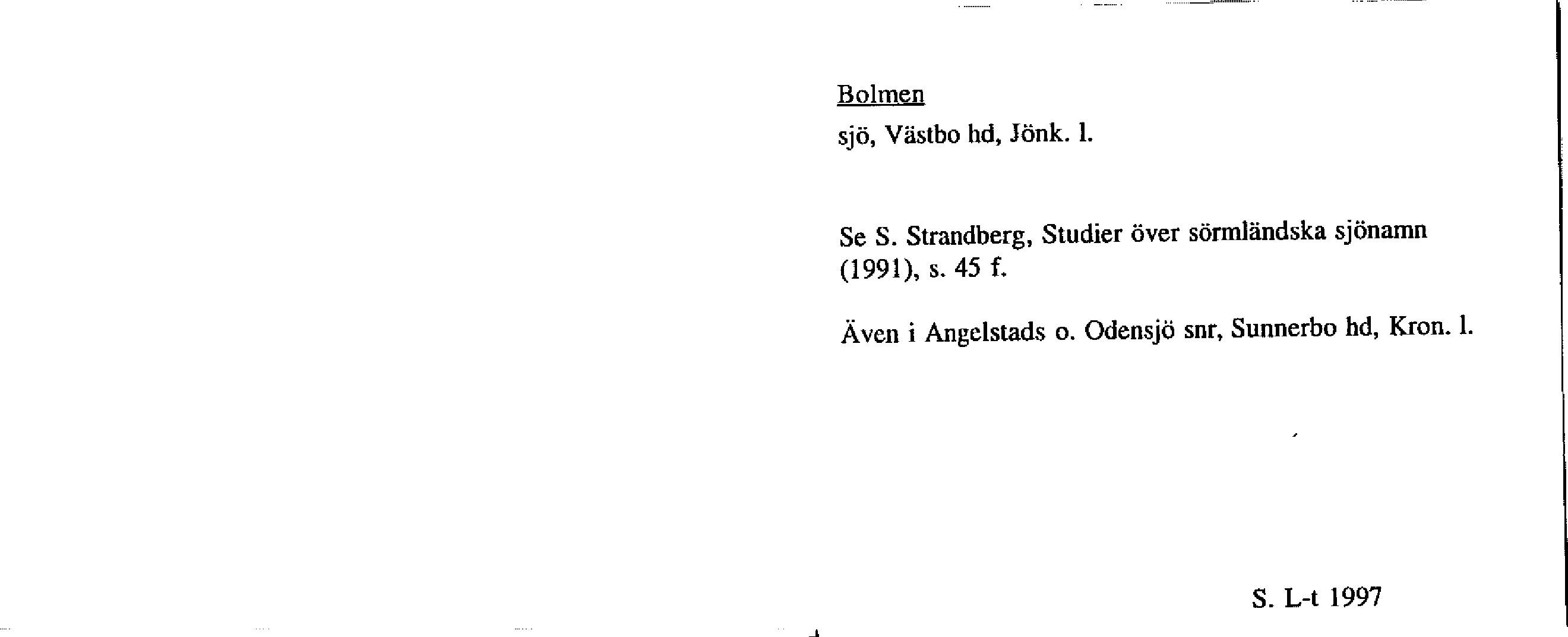 Bolmen

sjö, Västbo hd, Jönk. l.

Se S. Strandberg, Studier över sörmländska sjönamn (1991), s. 45 f.

Även i Angelstads o. Odensjö snr, Sunnerbo hd, Kron. l.

S. L-t 1997